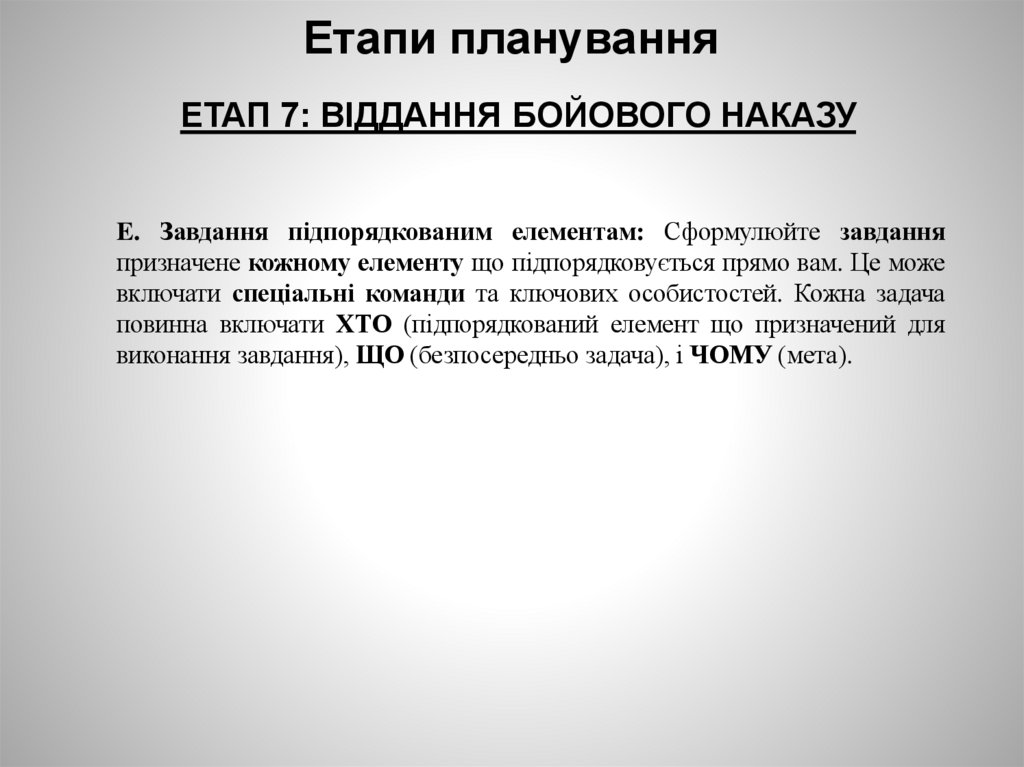 Етапи планування

ЕТАП 7: ВІДДАННЯ БОЙОВОГО НАКАЗУ

Е. Завдання підпорядкованим елементам: Сформулюйте завдання призначене кожному елементу що підпорядковується прямо вам. Це може включати спеціальні команди та ключових особистостей. Кожна задача повинна включати ХТО (підпорядкований елемент що призначений для виконання завдання), ЩО (безпосередньо задача), і ЧОМУ (мета).